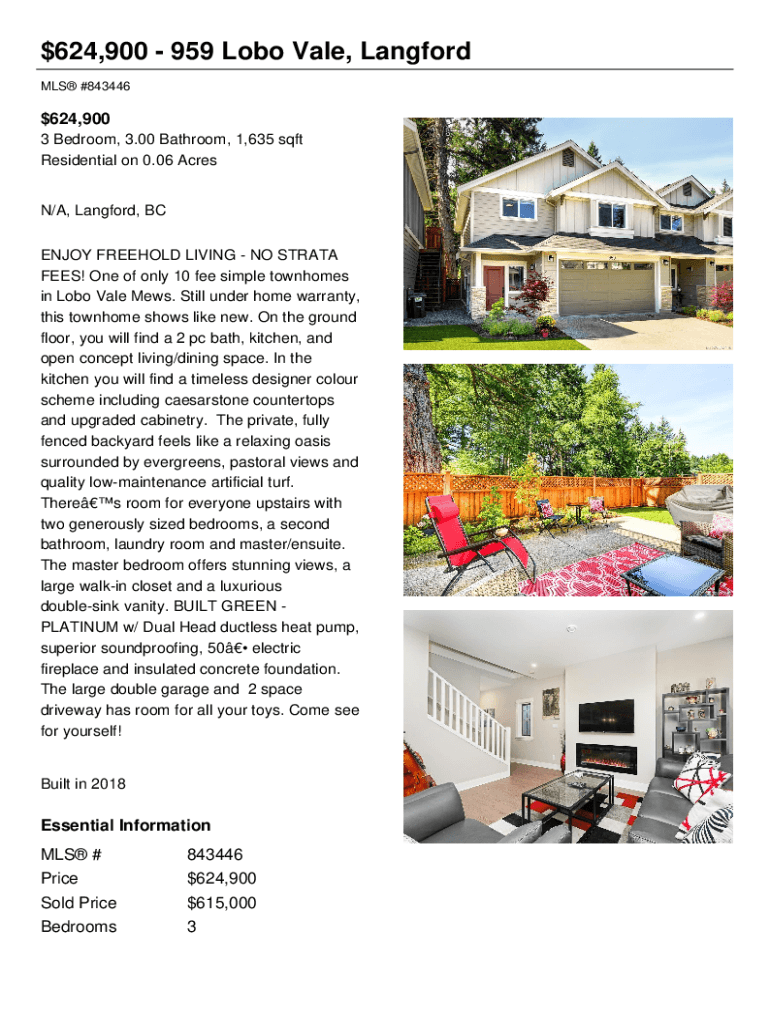 $624,900 - 959 Lobo Vale, Langford

MLS® #843446

$624,900

3 Bedroom, 3.00 Bathroom, 1,635 sqft
Residential on 0.06 Acres

N/A, Langford, BC

ENJOY FREEHOLD LIVING - NO STRATA FEES! One of only 10 fee simple townhomes in Lobo Vale Mews. Still under home warranty, this townhome shows like new. On the ground floor, you will find a 2 pc bath, kitchen, and open concept living/dining space. In the kitchen you will find a timeless designer colour scheme including caesarstone countertops and upgraded cabinetry. The private, fully fenced backyard feels like a relaxing oasis surrounded by evergreens, pastoral views and quality low-maintenance artificial turf. Thereâ€™s room for everyone upstairs with two generously sized bedrooms, a second bathroom, laundry room and master/ensuite. The master bedroom offers stunning views, a large walk-in closet and a luxurious double-sink vanity. BUILT GREEN - PLATINUM w/ Dual Head ductless heat pump, superior soundproofing, 50â€• electric fireplace and insulated concrete foundation. The large double garage and 2 space driveway has room for all your toys. Come see for yourself!

Built in 2018

Essential Information

| MLS® # | 843446 |
|---|---|
| Price | $624,900 |
| Sold Price | $615,000 |
| Bedrooms | 3 |